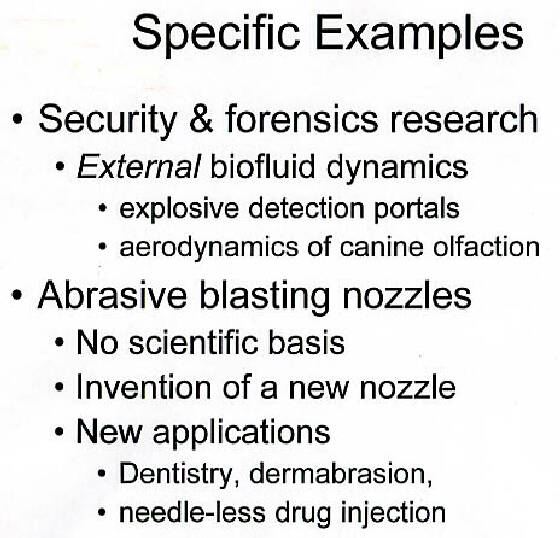 Specific Examples

• Security & forensics research
  • External biofluid dynamics
    • explosive detection portals
    • aerodynamics of canine olfaction
• Abrasive blasting nozzles
  • No scientific basis
  • Invention of a new nozzle
  • New applications
    • Dentistry, dermabrasion,
    • needle-less drug injection